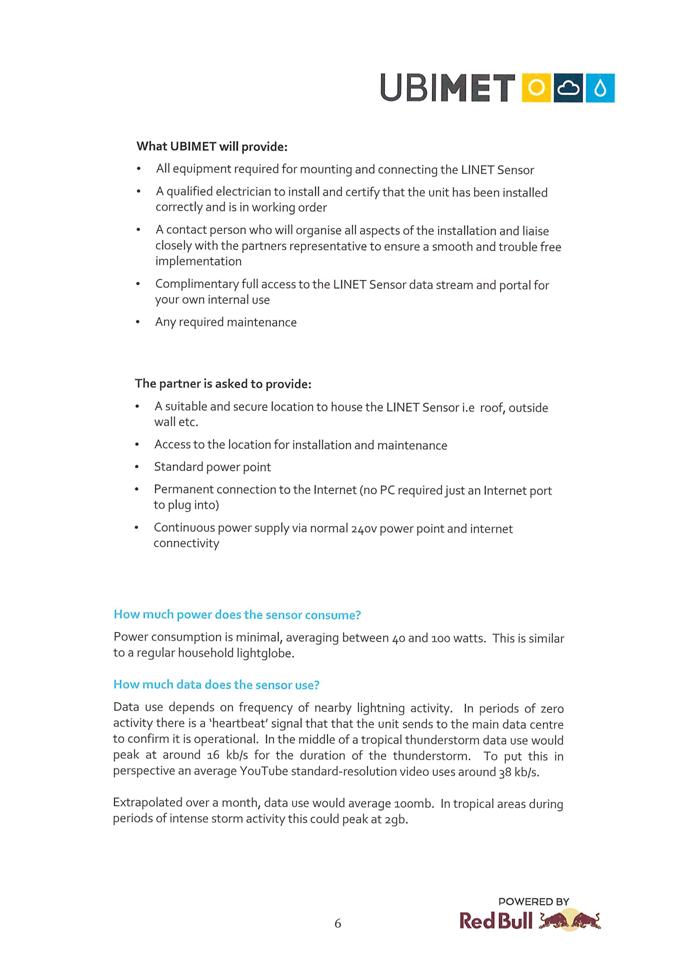 UBIMET

What UBIMET will provide:

• All equipment required for mounting and connecting the LINET Sensor
• A qualified electrician to install and certify that the unit has been installed correctly and is in working order
• A contact person who will organise all aspects of the installation and liaise closely with the partners representative to ensure a smooth and trouble free implementation
• Complimentary full access to the LINET Sensor data stream and portal for your own internal use
• Any required maintenance

The partner is asked to provide:

• A suitable and secure location to house the LINET Sensor i.e roof, outside wall etc.
• Access to the location for installation and maintenance
• Standard power point
• Permanent connection to the Internet (no PC required just an Internet port to plug into)
• Continuous power supply via normal 240v power point and internet connectivity

How much power does the sensor consume?

Power consumption is minimal, averaging between 40 and 100 watts. This is similar to a regular household lightglobe.

How much data does the sensor use?

Data use depends on frequency of nearby lightning activity. In periods of zero activity there is a 'heartbeat' signal that that the unit sends to the main data centre to confirm it is operational. In the middle of a tropical thunderstorm data use would peak at around 16 kb/s for the duration of the thunderstorm. To put this in perspective an average YouTube standard-resolution video uses around 38 kb/s.

Extrapolated over a month, data use would average 100mb. In tropical areas during periods of intense storm activity this could peak at 2gb.

6

POWERED BY
Red Bull